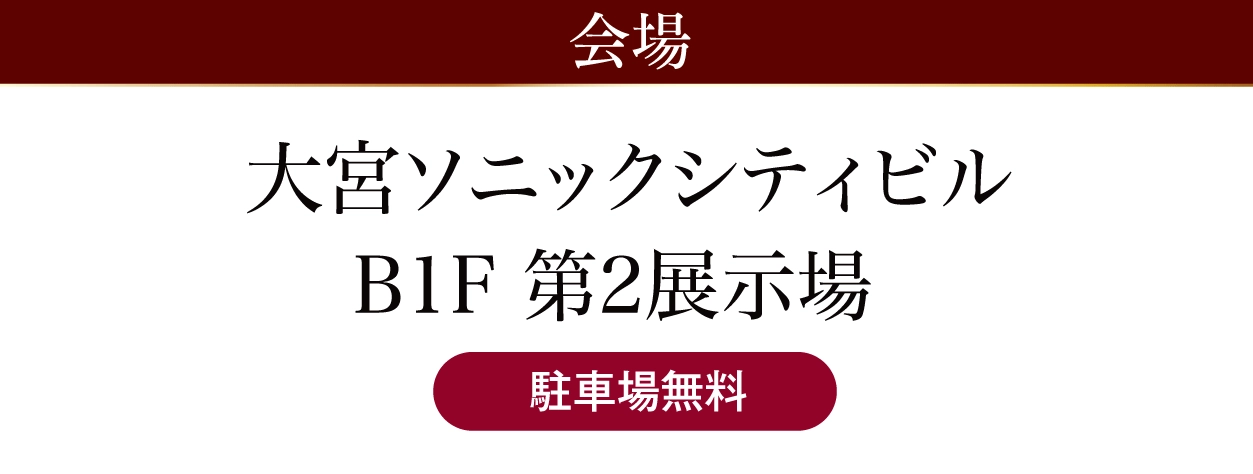 会場

大宮ソニックシティビル
B1F 第2展示場

駐車場無料